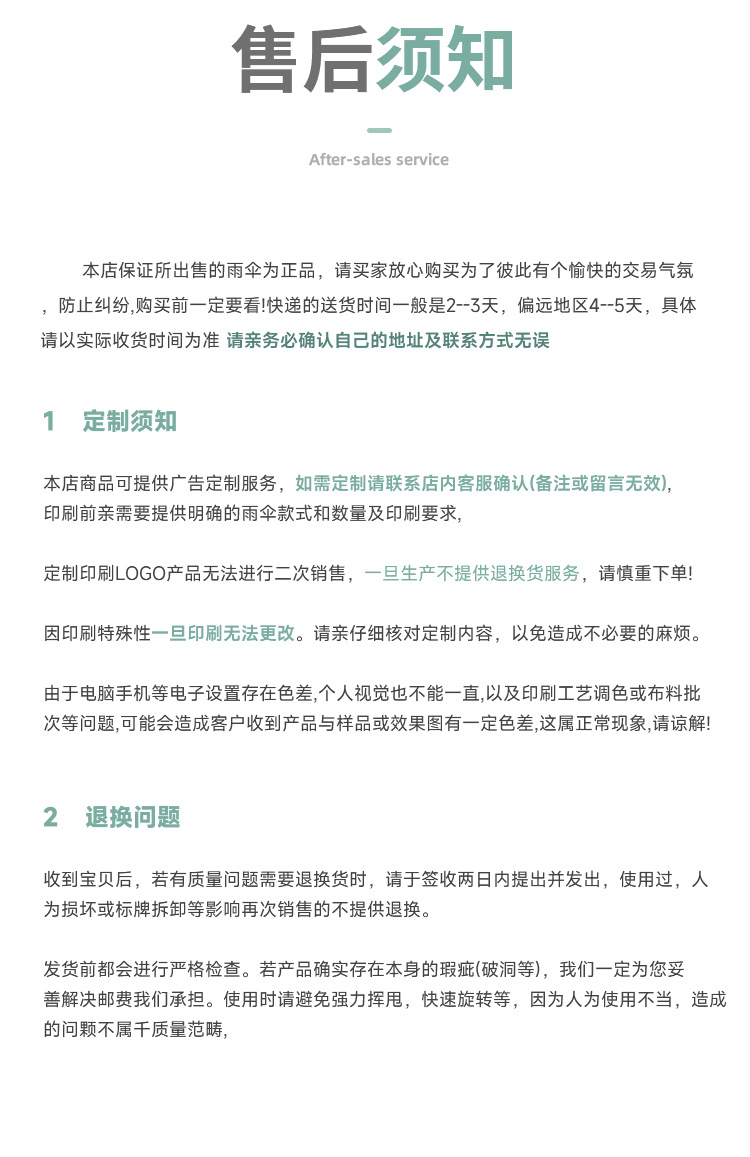 售后须知

After-sales service

本店保证所出售的雨伞为正品，请买家放心购买为了彼此有个愉快的交易气氛，防止纠纷,购买前一定要看!快递的送货时间一般是2--3天，偏远地区4--5天，具体请以实际收货时间为准 请亲务必确认自己的地址及联系方式无误

1 定制须知

本店商品可提供广告定制服务，如需定制请联系店内客服确认(备注或留言无效),
印刷前亲需要提供明确的雨伞款式和数量及印刷要求,

定制印刷LOGO产品无法进行二次销售，一旦生产不提供退换货服务，请慎重下单!

因印刷特殊性一旦印刷无法更改。请亲仔细核对定制内容，以免造成不必要的麻烦。

由于电脑手机等电子设置存在色差,个人视觉也不能一直,以及印刷工艺调色或布料批次等问题,可能会造成客户收到产品与样品或效果图有一定色差,这属正常现象,请谅解!

2 退换问题

收到宝贝后，若有质量问题需要退换货时，请于签收两日内提出并发出，使用过，人为损坏或标牌拆卸等影响再次销售的不提供退换。

发货前都会进行严格检查。若产品确实存在本身的瑕疵(破洞等)，我们一定为您妥善解决邮费我们承担。使用时请避免强力挥甩，快速旋转等，因为人为使用不当，造成的问颗不属千质量范畴,